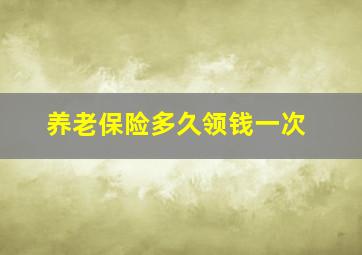 养老保险多久领钱一次